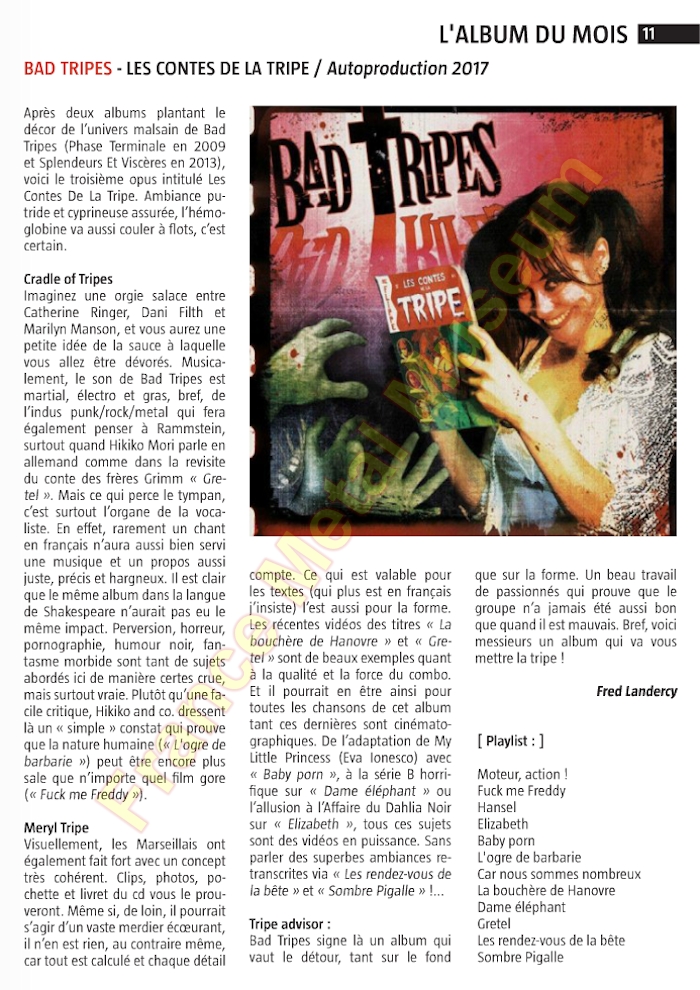 L'ALBUM DU MOIS 11

BAD TRIPES - LES CONTES DE LA TRIPE / Autoproduction 2017

Après deux albums plantant le décor de l'univers malsain de Bad Tripes (Phase Terminale en 2009 et Splendeurs Et Viscères en 2013), voici le troisième opus intitulé Les Contes De La Tripe. Ambiance putride et cyprineuse assurée, l'hémoglobine va aussi couler à flots, c'est certain.

Cradle of Tripes
Imaginez une orgie salace entre Catherine Ringer, Dani Filth et Marilyn Manson, et vous aurez une petite idée de la sauce à laquelle vous allez être dévorés. Musicalement, le son de Bad Tripes est martial, électro et gras, bref, de l'indus punk/rock/metal qui fera également penser à Rammstein, surtout quand Hikiko Mori parle en allemand comme dans la revisite du conte des frères Grimm « Gretel ». Mais ce qui perce le tympan, c'est surtout l'organe de la vocaliste. En effet, rarement un chant en français n'aura aussi bien servi une musique et un propos aussi juste, précis et hargneux. Il est clair que le même album dans la langue de Shakespeare n'aurait pas eu le même impact. Perversion, horreur, pornographie, humour noir, fantasme morbide sont tant de sujets abordés ici de manière certes crue, mais surtout vraie. Plutôt qu'une facile critique, Hikiko and co. dressent là un « simple » constat qui prouve que la nature humaine (« L'ogre de barbarie ») peut être encore plus sale que n'importe quel film gore (« Fuck me Freddy »).

Meryl Tripe
Visuellement, les Marseillais ont également fait fort avec un concept très cohérent. Clips, photos, pochette et livret du cd vous le prouveront. Même si, de loin, il pourrait s'agir d'un vaste merdier écœurant, il n'en est rien, au contraire même, car tout est calculé et chaque détail compte. Ce qui est valable pour les textes (qui plus est en français j'insiste) l'est aussi pour la forme. Les récentes vidéos des titres « La bouchère de Hanovre » et « Gretel » sont de beaux exemples quant à la qualité et la force du combo. Et il pourrait en être ainsi pour toutes les chansons de cet album tant ces dernières sont cinématographiques. De l'adaptation de My Little Princess (Eva Ionesco) avec « Baby porn », à la série B horrifique sur « Dame éléphant » ou l'allusion à l'Affaire du Dahlia Noir sur « Elizabeth », tous ces sujets sont des vidéos en puissance. Sans parler des superbes ambiances retranscrites via « Les rendez-vous de la bête » et « Sombre Pigalle » !...

Tripe advisor :
Bad Tripes signe là un album qui vaut le détour, tant sur le fond que sur la forme. Un beau travail de passionnés qui prouve que le groupe n'a jamais été aussi bon que quand il est mauvais. Bref, voici messieurs un album qui va vous mettre la tripe !

Fred Landercy

[ Playlist : ]

Moteur, action !
Fuck me Freddy
Hansel
Elizabeth
Baby porn
L'ogre de barbarie
Car nous sommes nombreux
La bouchère de Hanovre
Dame éléphant
Gretel
Les rendez-vous de la bête
Sombre Pigalle

BAD TRIPES
LES CONTES DE LA TRIPE

France Metal Museum